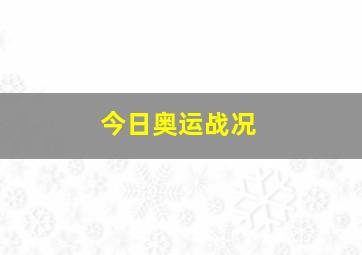 今日奥运战况